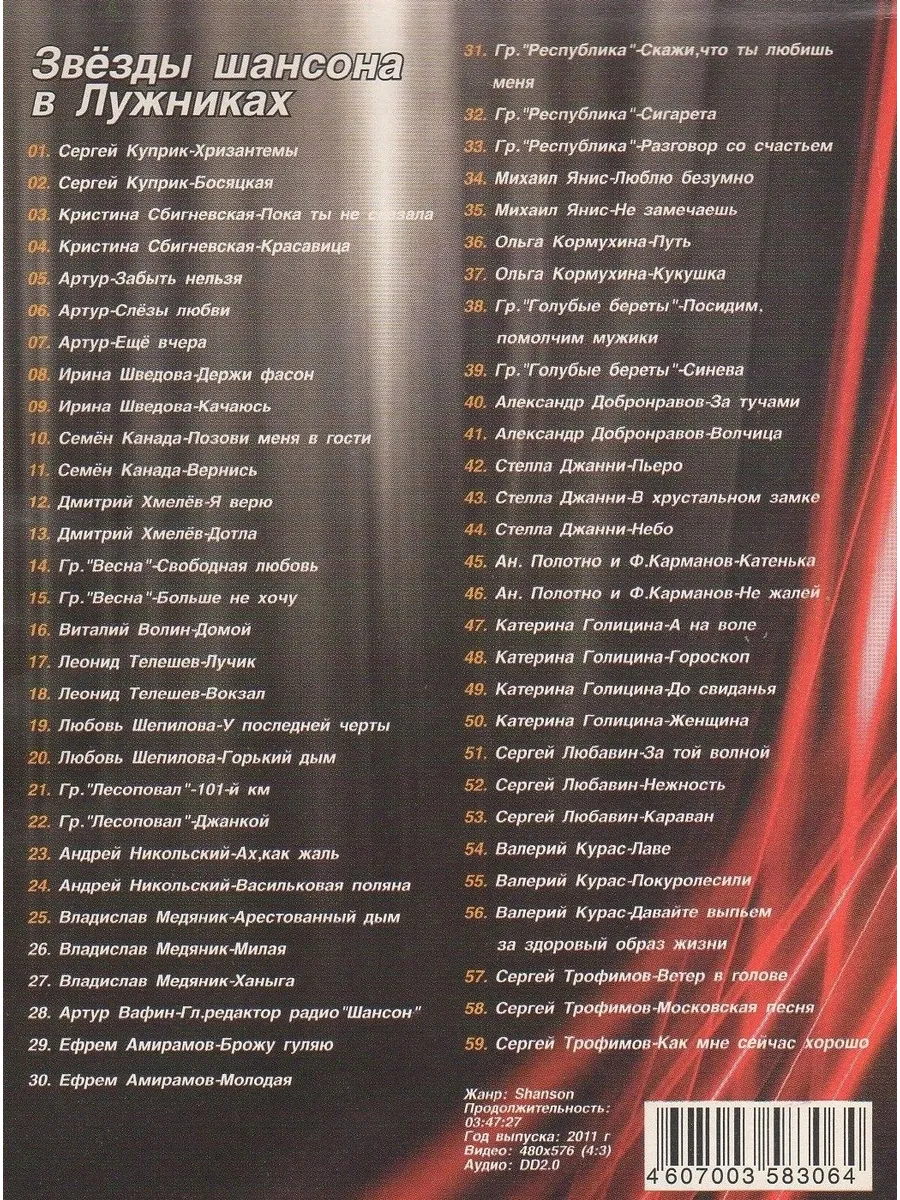 Звёзды шансона в Лужниках

01. Сергей Куприк-Хризантемы
02. Сергей Куприк-Босяцкая
03. Кристина Сбигневская-Пока ты не сказала
04. Кристина Сбигневская-Красавица
05. Артур-Забыть нельзя
06. Артур-Слёзы любви
07. Артур-Ещё вчера
08. Ирина Шведова-Держи фасон
09. Ирина Шведова-Качаюсь
10. Семён Канада-Позови меня в гости
11. Семён Канада-Вернись
12. Дмитрий Хмелёв-Я верю
13. Дмитрий Хмелёв-Дотла
14. Гр."Весна"-Свободная любовь
15. Гр."Весна"-Больше не хочу
16. Виталий Волин-Домой
17. Леонид Телешев-Лучик
18. Леонид Телешев-Вокзал
19. Любовь Шепилова-У последней черты
20. Любовь Шепилова-Горький дым
21. Гр."Лесоповал"-101-й км
22. Гр."Лесоповал"-Джанкой
23. Андрей Никольский-Ах,как жаль
24. Андрей Никольский-Васильковая поляна
25. Владислав Медяник-Арестованный дым
26. Владислав Медяник-Милая
27. Владислав Медяник-Ханыга
28. Артур Вафин-Гл.редактор радио"Шансон"
29. Ефрем Амирамов-Брожу гуляю
30. Ефрем Амирамов-Молодая
31. Гр."Республика"-Скажи,что ты любишь меня
32. Гр."Республика"-Сигарета
33. Гр."Республика"-Разговор со счастьем
34. Михаил Янис-Люблю безумно
35. Михаил Янис-Не замечаешь
36. Ольга Кормухина-Путь
37. Ольга Кормухина-Кукушка
38. Гр."Голубые береты"-Посидим, помолчим мужики
39. Гр."Голубые береты"-Синева
40. Александр Добронравов-За тучами
41. Александр Добронравов-Волчица
42. Стелла Джанни-Пьеро
43. Стелла Джанни-В хрустальном замке
44. Стелла Джанни-Небо
45. Ан. Полотно и Ф.Карманов-Катенька
46. Ан. Полотно и Ф.Карманов-Не жалей
47. Катерина Голицина-А на воле
48. Катерина Голицина-Гороскоп
49. Катерина Голицина-До свиданья
50. Катерина Голицина-Женщина
51. Сергей Любавин-За той волной
52. Сергей Любавин-Нежность
53. Сергей Любавин-Караван
54. Валерий Курас-Лаве
55. Валерий Курас-Покуролесили
56. Валерий Курас-Давайте выпьем за здоровый образ жизни
57. Сергей Трофимов-Ветер в голове
58. Сергей Трофимов-Московская песня
59. Сергей Трофимов-Как мне сейчас хорошо

Жанр: Shanson
Продолжительность: 03:47:27
Год выпуска: 2011 г
Видео: 480x576 (4:3)
Аудио: DD2.0

4 607003 583064